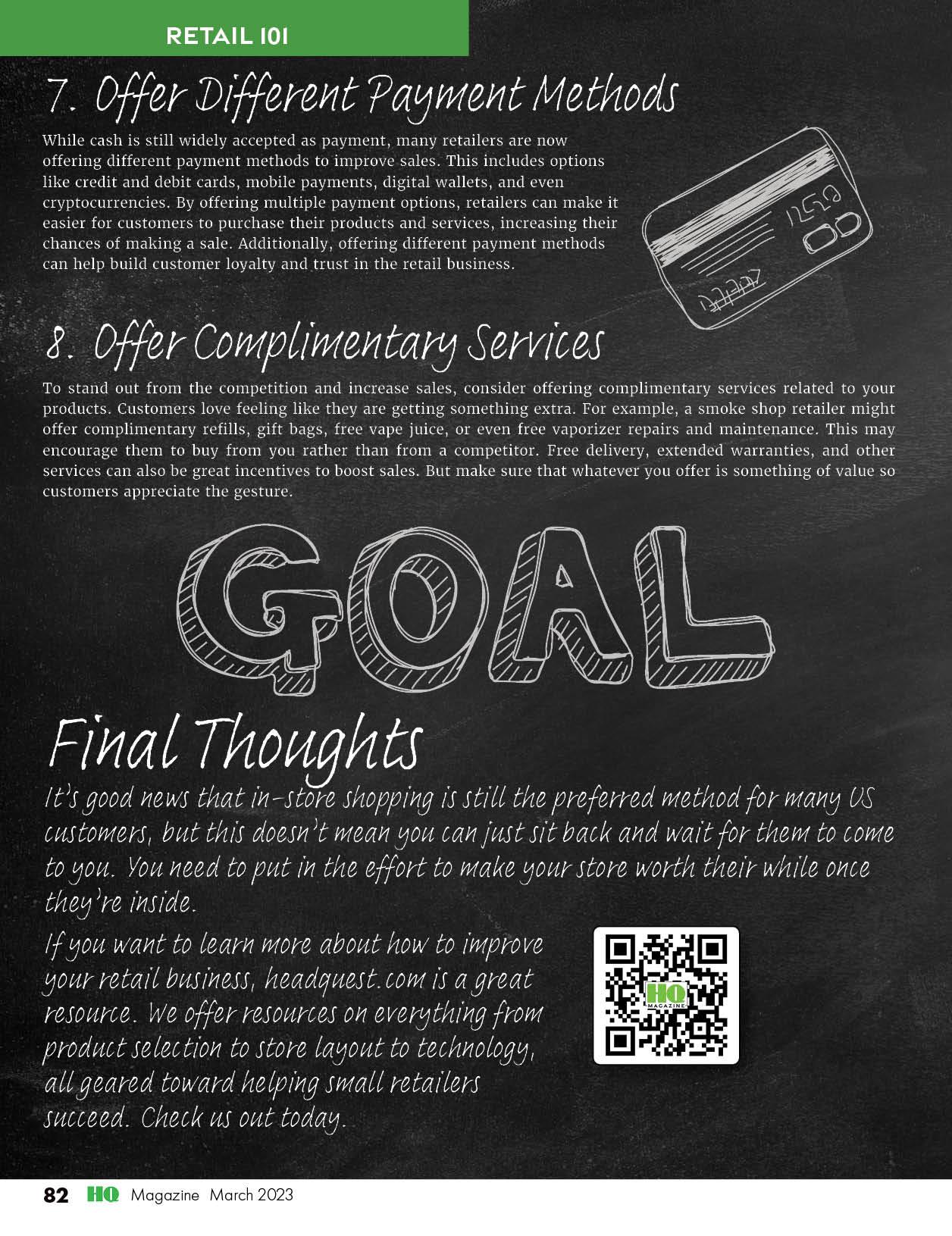 RETAIL 101

7. Offer Different Payment Methods

While cash is still widely accepted as payment, many retailers are now offering different payment methods to improve sales. This includes options like credit and debit cards, mobile payments, digital wallets, and even cryptocurrencies. By offering multiple payment options, retailers can make it easier for customers to purchase their products and services, increasing their chances of making a sale. Additionally, offering different payment methods can help build customer loyalty and trust in the retail business.

8. Offer Complimentary Services

To stand out from the competition and increase sales, consider offering complimentary services related to your products. Customers love feeling like they are getting something extra. For example, a smoke shop retailer might offer complimentary refills, gift bags, free vape juice, or even free vaporizer repairs and maintenance. This may encourage them to buy from you rather than from a competitor. Free delivery, extended warranties, and other services can also be great incentives to boost sales. But make sure that whatever you offer is something of value so customers appreciate the gesture.

GOAL

Final Thoughts

It's good news that in-store shopping is still the preferred method for many US customers, but this doesn't mean you can just sit back and wait for them to come to you. You need to put in the effort to make your store worth their while once they're inside.

If you want to learn more about how to improve your retail business, headquest.com is a great resource. We offer resources on everything from product selection to store layout to technology, all geared toward helping small retailers succeed. Check us out today.

82 HQ Magazine March 2023